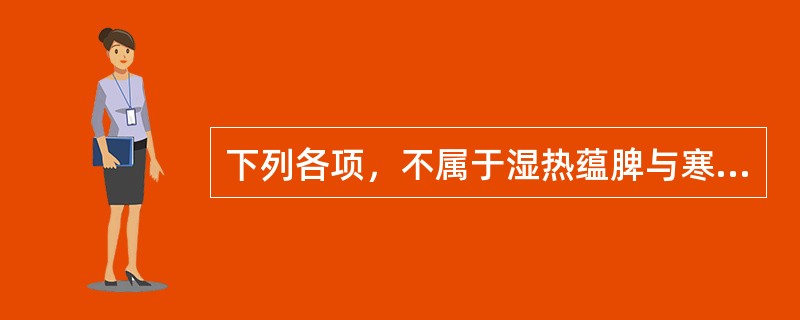 下列各项，不属于湿热蕴脾与寒...